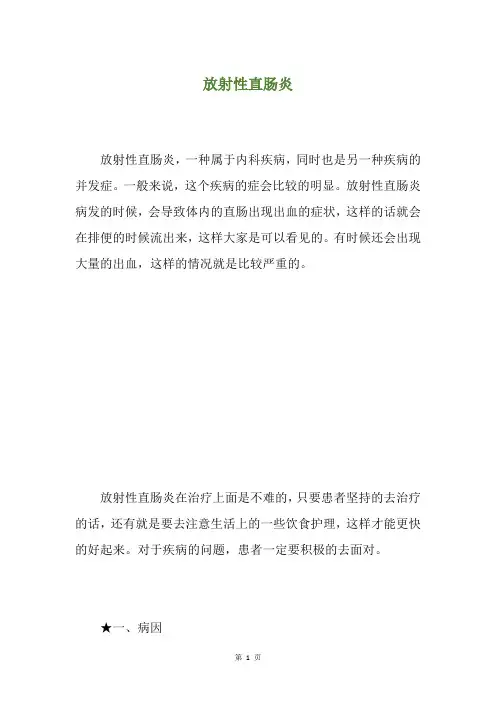 放射性直肠炎

放射性直肠炎，一种属于内科疾病，同时也是另一种疾病的并发症。一般来说，这个疾病的症会比较的明显。放射性直肠炎病发的时候，会导致体内的直肠出现出血的症状，这样的话就会在排便的时候流出来，这样大家是可以看见的。有时候还会出现大量的出血，这样的情况就是比较严重的。

放射性直肠炎在治疗上面是不难的，只要患者坚持的去治疗的话，还有就是要去注意生活上的一些饮食护理，这样才能更快的好起来。对于疾病的问题，患者一定要积极的去面对。

★一、病因

第 1 页